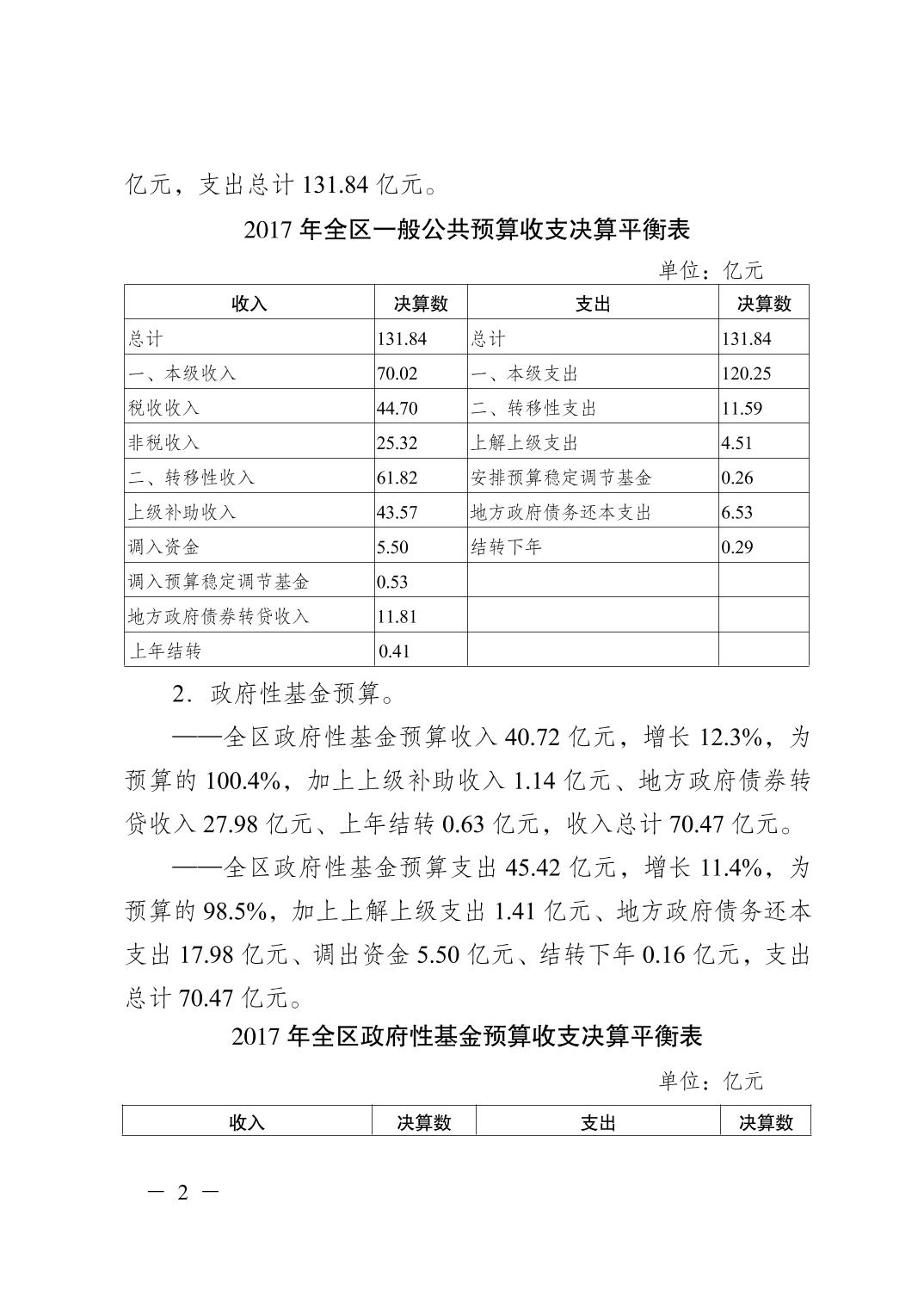 亿元，支出总计 131.84 亿元。

2017 年全区一般公共预算收支决算平衡表

单位：亿元

| 收入 | 决算数 | 支出 | 决算数 |
|---|---|---|---|
| 总计 | 131.84 | 总计 | 131.84 |
| 一、本级收入 | 70.02 | 一、本级支出 | 120.25 |
| 税收收入 | 44.70 | 二、转移性支出 | 11.59 |
| 非税收入 | 25.32 | 上解上级支出 | 4.51 |
| 二、转移性收入 | 61.82 | 安排预算稳定调节基金 | 0.26 |
| 上级补助收入 | 43.57 | 地方政府债务还本支出 | 6.53 |
| 调入资金 | 5.50 | 结转下年 | 0.29 |
| 调入预算稳定调节基金 | 0.53 | | |
| 地方政府债券转贷收入 | 11.81 | | |
| 上年结转 | 0.41 | | |

2．政府性基金预算。

——全区政府性基金预算收入 40.72 亿元，增长 12.3%，为预算的 100.4%，加上上级补助收入 1.14 亿元、地方政府债券转贷收入 27.98 亿元、上年结转 0.63 亿元，收入总计 70.47 亿元。

——全区政府性基金预算支出 45.42 亿元，增长 11.4%，为预算的 98.5%，加上上解上级支出 1.41 亿元、地方政府债务还本支出 17.98 亿元、调出资金 5.50 亿元、结转下年 0.16 亿元，支出总计 70.47 亿元。

2017 年全区政府性基金预算收支决算平衡表

单位：亿元

| 收入 | 决算数 | 支出 | 决算数 |
|---|---|---|---|

— 2 —